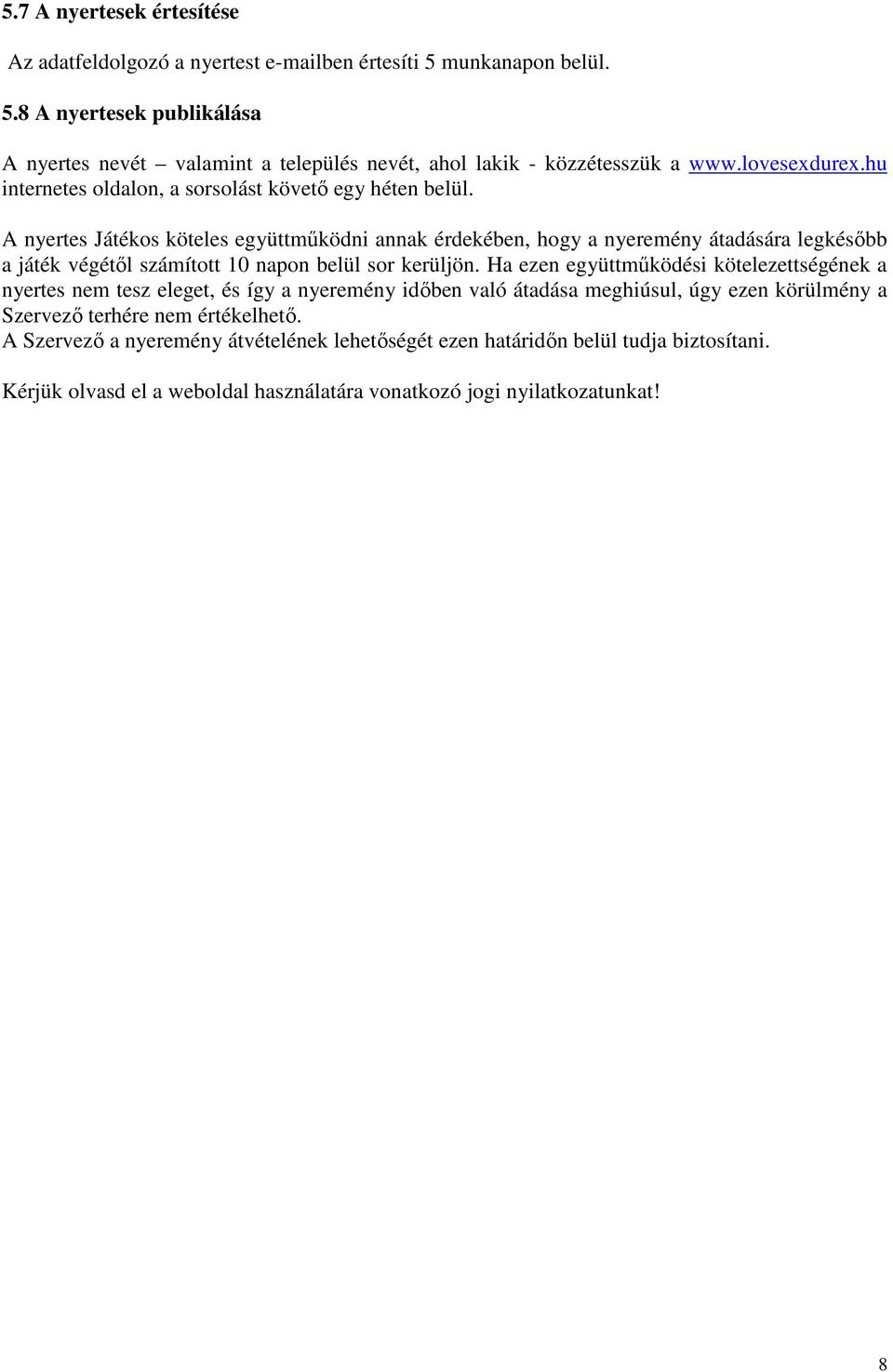 5.7 A nyertesek értesítése

Az adatfeldolgozó a nyertest e-mailben értesíti 5 munkanapon belül.

5.8 A nyertesek publikálása

A nyertes nevét – valamint a település nevét, ahol lakik - közzétesszük a www.lovesexdurex.hu internetes oldalon, a sorsolást követő egy héten belül.

A nyertes Játékos köteles együttműködni annak érdekében, hogy a nyeremény átadására legkésőbb a játék végétől számított 10 napon belül sor kerüljön. Ha ezen együttműködési kötelezettségének a nyertes nem tesz eleget, és így a nyeremény időben való átadása meghiúsul, úgy ezen körülmény a Szervező terhére nem értékelhető.
A Szervező a nyeremény átvételének lehetőségét ezen határidőn belül tudja biztosítani.

Kérjük olvasd el a weboldal használatára vonatkozó jogi nyilatkozatunkat!

8